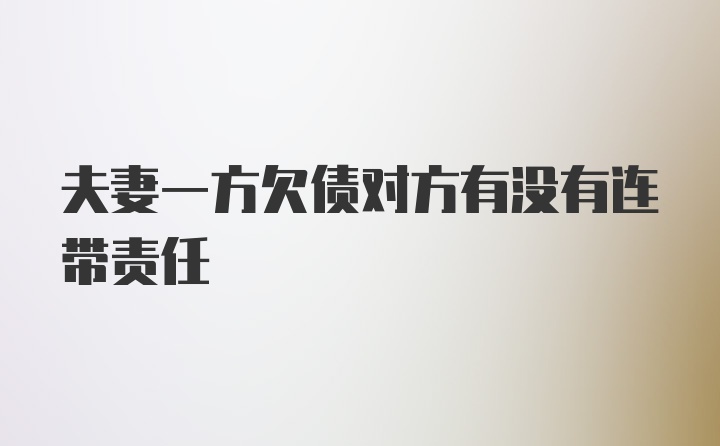 夫妻一方欠债对方有没有连带责任